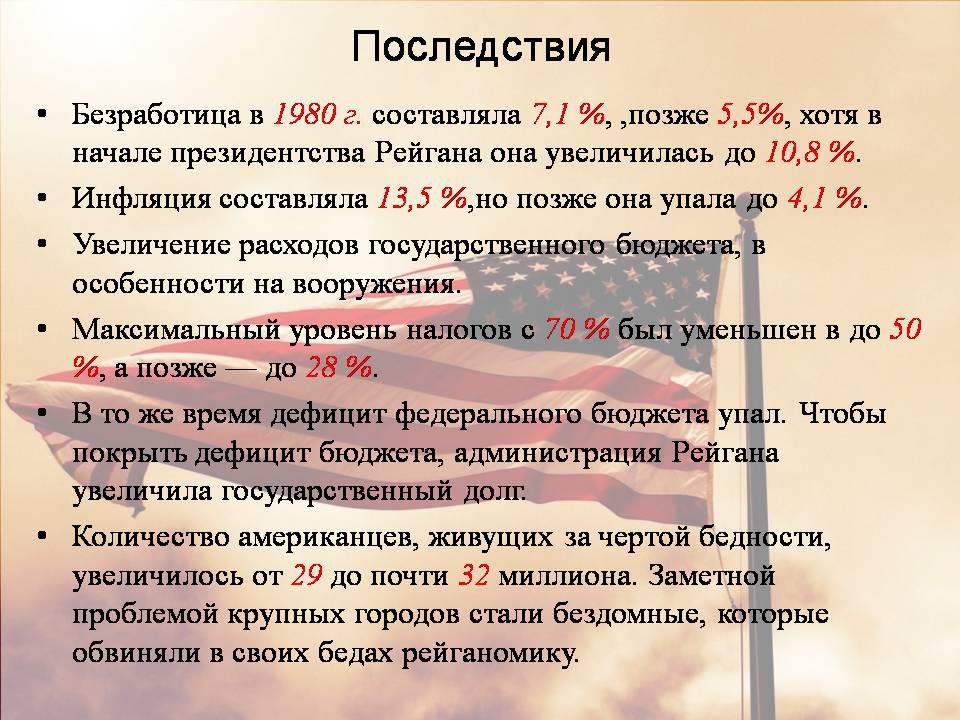 Последствия

• Безработица в 1980 г. составляла 7,1 %, ,позже 5,5%, хотя в начале президентства Рейгана она увеличилась до 10,8 %.

• Инфляция составляла 13,5 %,но позже она упала до 4,1 %.

• Увеличение расходов государственного бюджета, в особенности на вооружения.

• Максимальный уровень налогов с 70 % был уменьшен в до 50 %, а позже — до 28 %.

• В то же время дефицит федерального бюджета упал. Чтобы покрыть дефицит бюджета, администрация Рейгана увеличила государственный долг.

• Количество американцев, живущих за чертой бедности, увеличилось от 29 до почти 32 миллиона. Заметной проблемой крупных городов стали бездомные, которые обвиняли в своих бедах рейганомику.